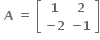 $A = \begin{bmatrix} 1 & 2 \\ -2 & -1 \end{bmatrix}$